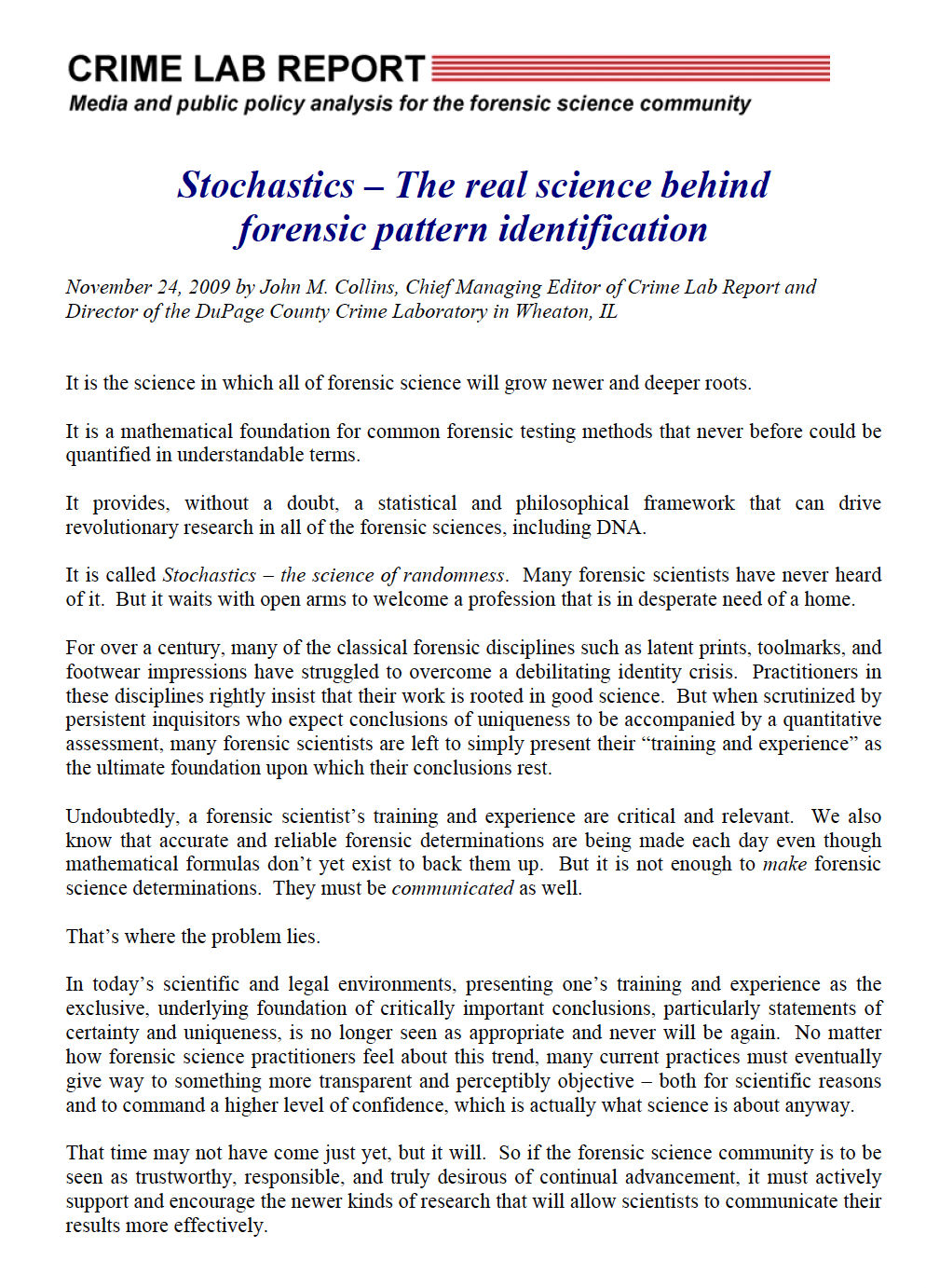 CRIME LAB REPORT

Media and public policy analysis for the forensic science community

Stochastics – The real science behind forensic pattern identification

November 24, 2009 by John M. Collins, Chief Managing Editor of Crime Lab Report and Director of the DuPage County Crime Laboratory in Wheaton, IL

It is the science in which all of forensic science will grow newer and deeper roots.

It is a mathematical foundation for common forensic testing methods that never before could be quantified in understandable terms.

It provides, without a doubt, a statistical and philosophical framework that can drive revolutionary research in all of the forensic sciences, including DNA.

It is called Stochastics – the science of randomness. Many forensic scientists have never heard of it. But it waits with open arms to welcome a profession that is in desperate need of a home.

For over a century, many of the classical forensic disciplines such as latent prints, toolmarks, and footwear impressions have struggled to overcome a debilitating identity crisis. Practitioners in these disciplines rightly insist that their work is rooted in good science. But when scrutinized by persistent inquisitors who expect conclusions of uniqueness to be accompanied by a quantitative assessment, many forensic scientists are left to simply present their “training and experience” as the ultimate foundation upon which their conclusions rest.

Undoubtedly, a forensic scientist’s training and experience are critical and relevant. We also know that accurate and reliable forensic determinations are being made each day even though mathematical formulas don’t yet exist to back them up. But it is not enough to make forensic science determinations. They must be communicated as well.

That’s where the problem lies.

In today’s scientific and legal environments, presenting one’s training and experience as the exclusive, underlying foundation of critically important conclusions, particularly statements of certainty and uniqueness, is no longer seen as appropriate and never will be again. No matter how forensic science practitioners feel about this trend, many current practices must eventually give way to something more transparent and perceptibly objective – both for scientific reasons and to command a higher level of confidence, which is actually what science is about anyway.

That time may not have come just yet, but it will. So if the forensic science community is to be seen as trustworthy, responsible, and truly desirous of continual advancement, it must actively support and encourage the newer kinds of research that will allow scientists to communicate their results more effectively.